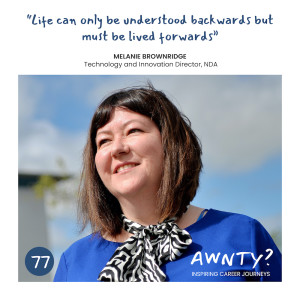 "Life can only be understood backwards but must be lived forwards"

MELANIE BROWNRIDGE
Technology and Innovation Director, NDA

77

AWNTY?
INSPIRING CAREER JOURNEYS